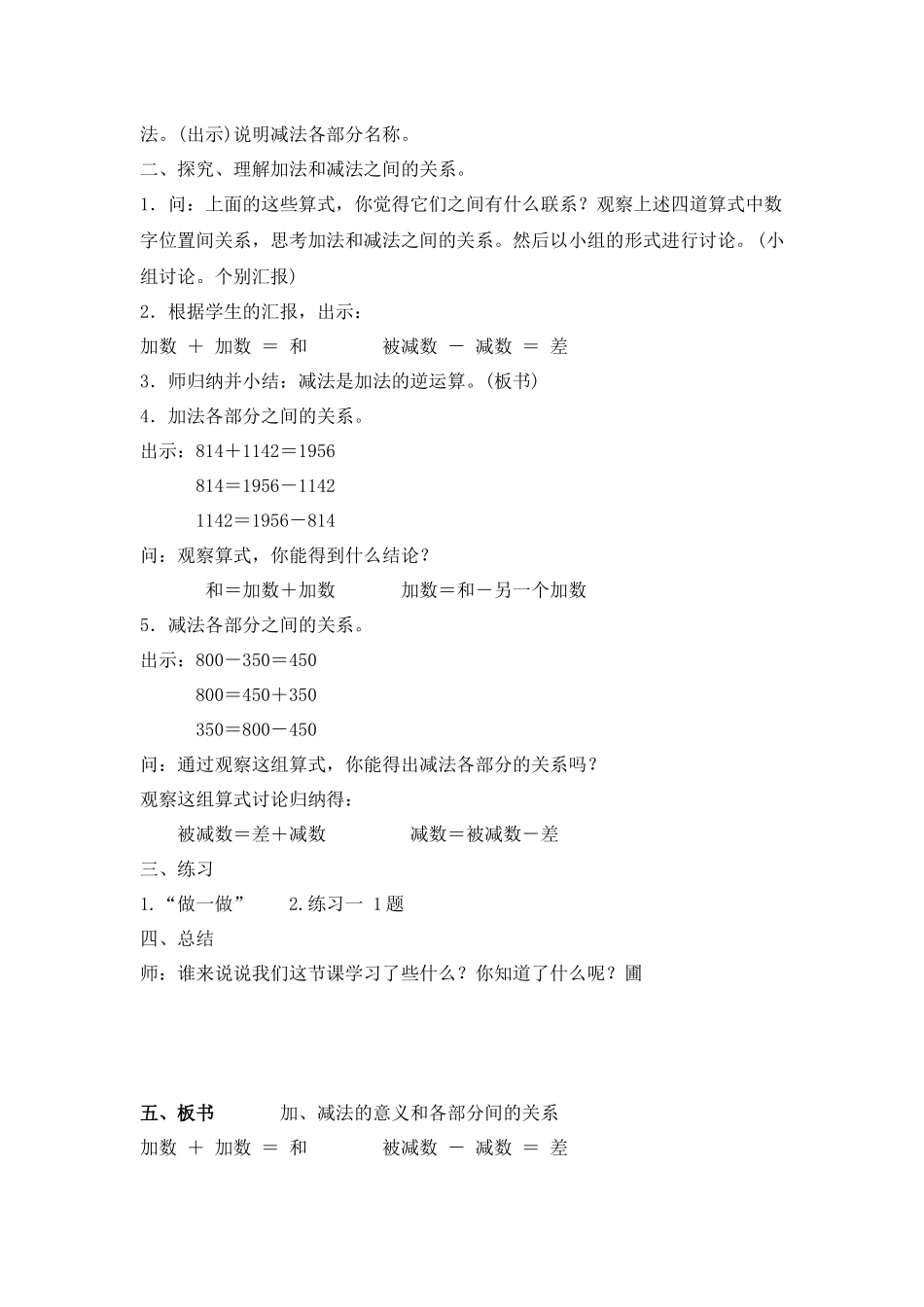 法。(出示)说明减法各部分名称。

二、探究、理解加法和减法之间的关系。

1．问：上面的这些算式，你觉得它们之间有什么联系？观察上述四道算式中数字位置间关系，思考加法和减法之间的关系。然后以小组的形式进行讨论。(小组讨论。个别汇报)

2．根据学生的汇报，出示：

加数 ＋ 加数 ＝ 和　　被减数 － 减数 ＝ 差

3．师归纳并小结：减法是加法的逆运算。(板书)

4．加法各部分之间的关系。

出示：814＋1142＝1956

814＝1956－1142

1142＝1956－814

问：观察算式，你能得到什么结论？

和＝加数＋加数　　加数＝和－另一个加数

5．减法各部分之间的关系。

出示：800－350＝450

800＝450＋350

350＝800－450

问：通过观察这组算式，你能得出减法各部分的关系吗？

观察这组算式讨论归纳得：

被减数＝差＋减数　　减数＝被减数－差

三、练习

1.“做一做”　　2.练习一 1题

四、总结

师：谁来说说我们这节课学习了些什么？你知道了什么呢？圃

五、板书　　加、减法的意义和各部分间的关系

加数 ＋ 加数 ＝ 和　　被减数 － 减数 ＝ 差